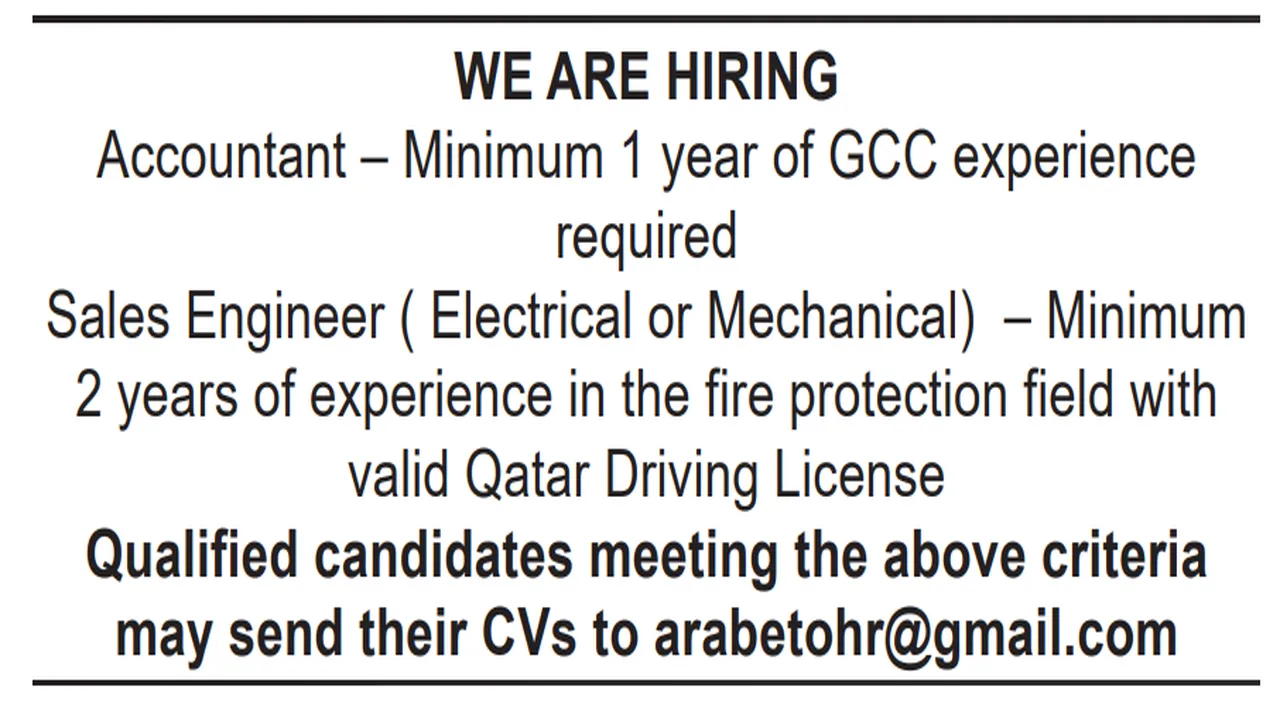 WE ARE HIRING

Accountant – Minimum 1 year of GCC experience required

Sales Engineer ( Electrical or Mechanical) – Minimum 2 years of experience in the fire protection field with valid Qatar Driving License

Qualified candidates meeting the above criteria may send their CVs to arabetohr@gmail.com